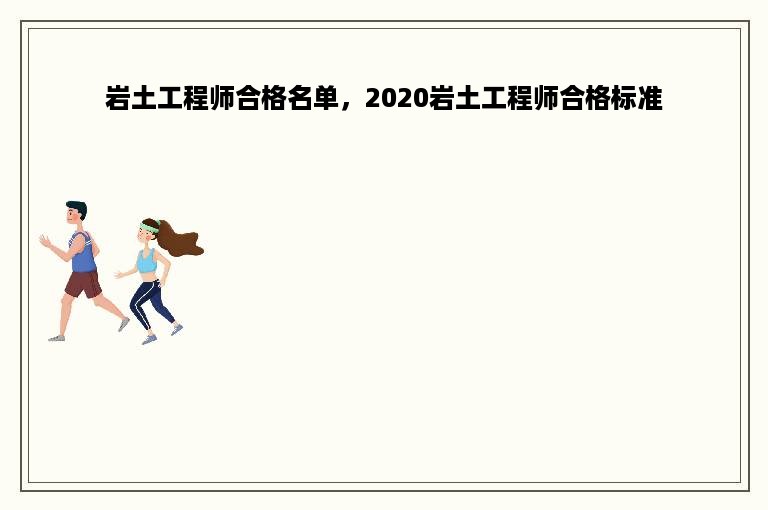 岩土工程师合格名单，2020岩土工程师合格标准